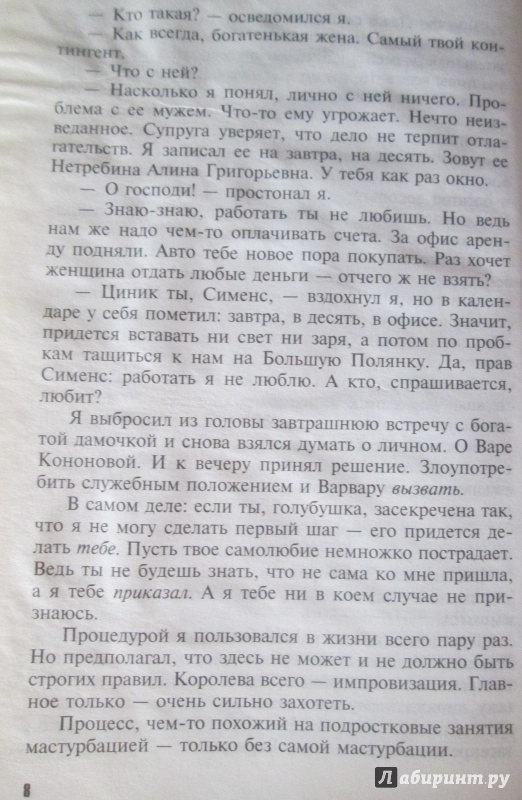 — Кто такая? — осведомился я.

— Как всегда, богатенькая жена. Самый твой контингент.

— Что с ней?

— Насколько я понял, лично с ней ничего. Проблема с ее мужем. Что-то ему угрожает. Нечто неизведанное. Супруга уверяет, что дело не терпит отлагательств. Я записал ее на завтра, на десять. Зовут ее Нетребина Алина Григорьевна. У тебя как раз окно.

— О господи! — простонал я.

— Знаю-знаю, работать ты не любишь. Но ведь нам же надо чем-то оплачивать счета. За офис аренду подняли. Авто тебе новое пора покупать. Раз хочет женщина отдать любые деньги — отчего ж не взять?

— Циник ты, Сименс, — вздохнул я, но в календаре у себя пометил: завтра, в десять, в офисе. Значит, придется вставать ни свет ни заря, а потом по пробкам тащиться к нам на Большую Полянку. Да, прав Сименс: работать я не люблю. А кто, спрашивается, любит?

Я выбросил из головы завтрашнюю встречу с богатой дамочкой и снова взялся думать о личном. О Варе Кононовой. И к вечеру принял решение. Злоупотребить служебным положением и Варвару вызвать.

В самом деле: если ты, голубушка, засекречена так, что я не могу сделать первый шаг — его придется делать тебе. Пусть твое самолюбие немножко пострадает. Ведь ты не будешь знать, что не сама ко мне пришла, а я тебе приказал. А я тебе ни в коем случае не признаюсь.

Процедурой я пользовался в жизни всего пару раз. Но предполагал, что здесь не может и не должно быть строгих правил. Королева всего — импровизация. Главное только — очень сильно захотеть.

Процесс, чем-то похожий на подростковые занятия мастурбацией — только без самой мастурбации.

8

Лабиринт.ру